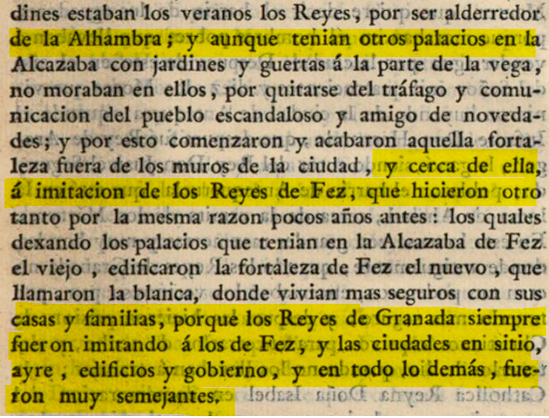 dines estaban los veranos los Reyes, por ser alderredor de la Alhambra; y aunque tenian otros palacios en la Alcazaba con jardines y guertas á la parte de la vega, no moraban en ellos, por quitarse del tráfago y comunicacion del pueblo escandaloso y amigo de novedades; y por esto comenzaron y acabaron aquella fortaleza fuera de los muros de la ciudad, y cerca de ella, á imitacion de los Reyes de Fez, que hicieron otro tanto por la mesma razon pocos años antes: los quales dexando los palacios que tenian en la Alcazaba de Fez el viejo, edificaron la fortaleza de Fez el nuevo, que llamaron la blanca, donde vivian mas seguros con sus casas y familias, porque los Reyes de Granada siempre fueron imitando á los de Fez, y las ciudades en sitio, ayre, edificios y gobierno, y en todo lo demás, fueron muy semejantes.